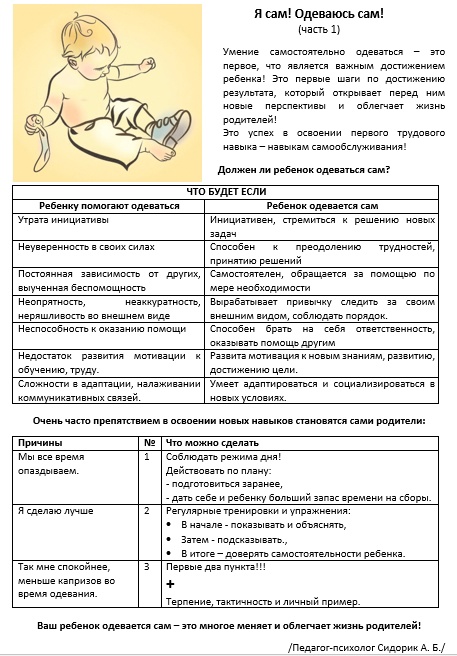 Я сам! Одеваюсь сам!
(часть 1)

Умение самостоятельно одеваться – это первое, что является важным достижением ребенка! Это первые шаги по достижению результата, который открывает перед ним новые перспективы и облегчает жизнь родителей!
Это успех в освоении первого трудового навыка – навыкам самообслуживания!

Должен ли ребенок одеваться сам?

| ЧТО БУДЕТ ЕСЛИ | |
|---|---|
| Ребенку помогают одеваться | Ребенок одевается сам |
| Утрата инициативы | Инициативен, стремиться к решению новых задач |
| Неуверенность в своих силах | Способен к преодолению трудностей, принятию решений |
| Постоянная зависимость от других, выученная беспомощность | Самостоятелен, обращается за помощью по мере необходимости |
| Неопрятность, неаккуратность, неряшливость во внешнем виде | Вырабатывает привычку следить за своим внешним видом, соблюдать порядок. |
| Неспособность к оказанию помощи | Способен брать на себя ответственность, оказывать помощь другим |
| Недостаток развития мотивации к обучению, труду. | Развита мотивация к новым знаниям, развитию, достижению цели. |
| Сложности в адаптации, налаживании коммуникативных связей. | Умеет адаптироваться и социализироваться в новых условиях. |

Очень часто препятствием в освоении новых навыков становятся сами родители:

| Причины | № | Что можно сделать |
|---|---|---|
| Мы все время опаздываем. | 1 | Соблюдать режима дня! Действовать по плану: - подготовиться заранее, - дать себе и ребенку больший запас времени на сборы. |
| Я сделаю лучше | 2 | Регулярные тренировки и упражнения: • В начале - показывать и объяснять, • Затем - подсказывать., • В итоге – доверять самостоятельности ребенка. |
| Так мне спокойнее, меньше капризов во время одевания. | 3 | Первые два пункта!!! + Терпение, тактичность и личный пример. |

Ваш ребенок одевается сам – это многое меняет и облегчает жизнь родителей!

/Педагог-психолог Сидорик А. Б./